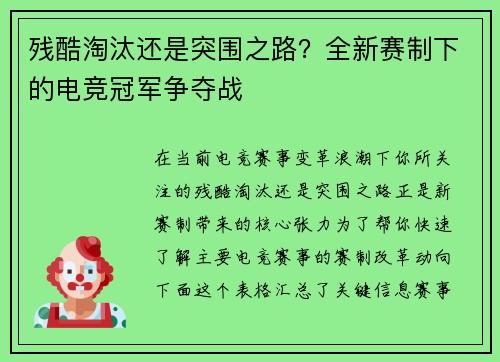 残酷淘汰还是突围之路？全新赛制下的电竞冠军争夺战

在当前电竞赛事变革浪潮下你所关注的残酷淘汰还是突围之路正是新赛制带来的核心张力为了帮你快速了解主要电竞赛事的赛制改革动向下面这个表格汇总了关键信息赛事